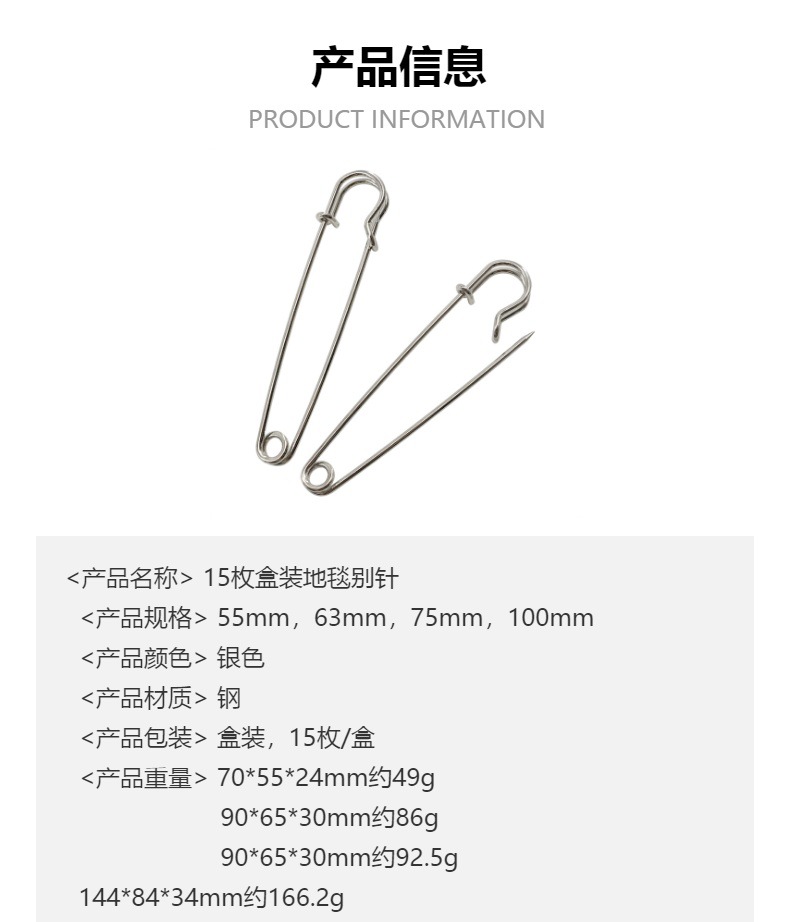 产品信息

PRODUCT INFORMATION

<产品名称> 15枚盒装地毯别针

<产品规格> 55mm，63mm，75mm，100mm

<产品颜色> 银色

<产品材质> 钢

<产品包装> 盒装，15枚/盒

<产品重量> 70*55*24mm约49g
90*65*30mm约86g
90*65*30mm约92.5g
144*84*34mm约166.2g